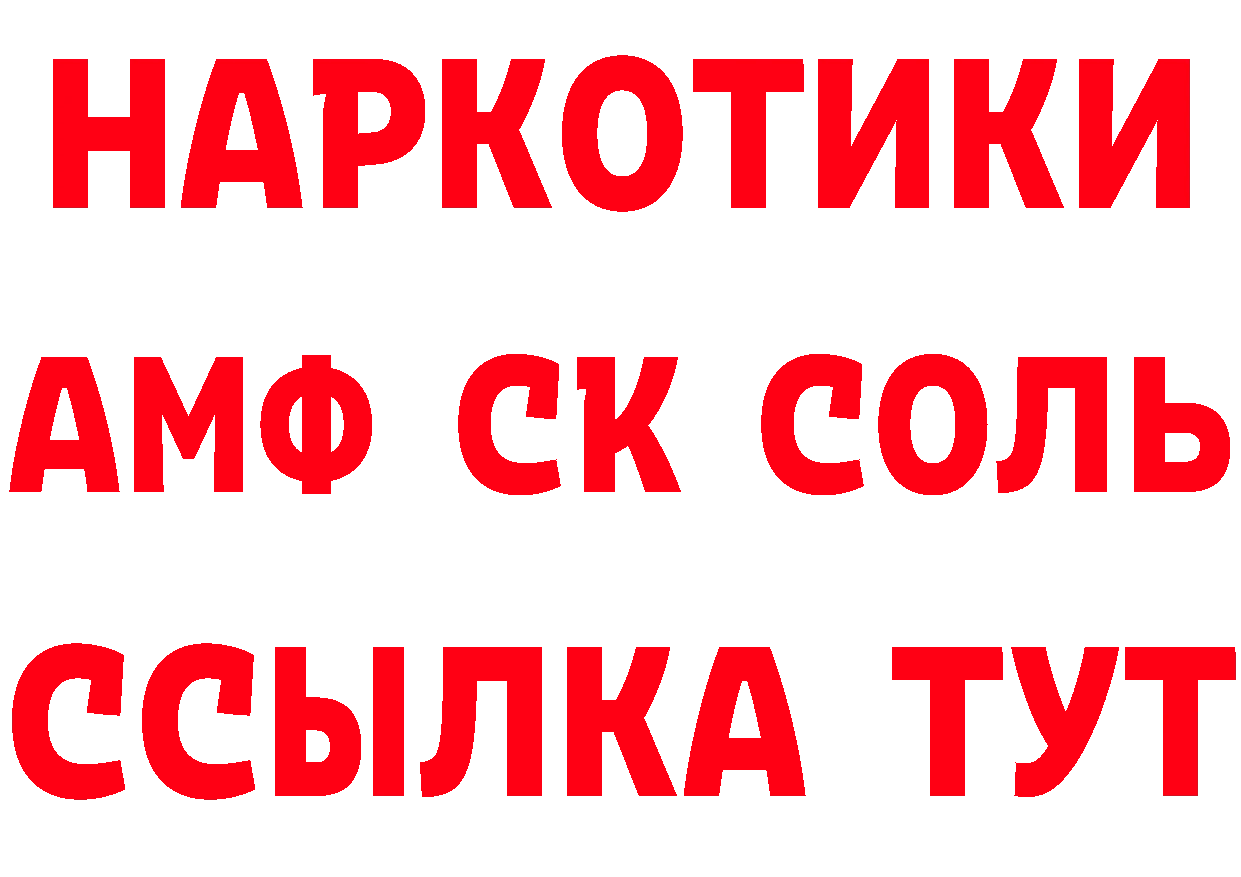 НАРКОТИКИ
АМФ СК СОЛЬ
ССЫЛКА ТУТ